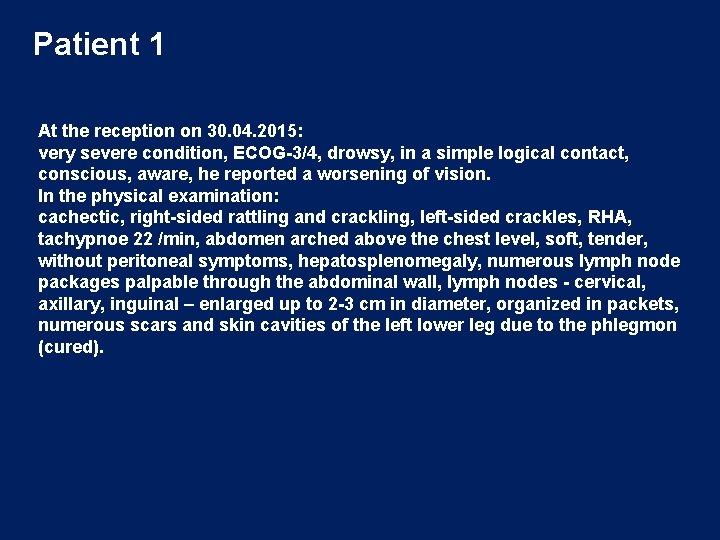 Patient 1

At the reception on 30.04.2015:
very severe condition, ECOG-3/4, drowsy, in a simple logical contact, conscious, aware, he reported a worsening of vision.
In the physical examination:
cachectic, right-sided rattling and crackling, left-sided crackles, RHA, tachypnoe 22 /min, abdomen arched above the chest level, soft, tender, without peritoneal symptoms, hepatosplenomegaly, numerous lymph node packages palpable through the abdominal wall, lymph nodes - cervical, axillary, inguinal – enlarged up to 2-3 cm in diameter, organized in packets, numerous scars and skin cavities of the left lower leg due to the phlegmon (cured).